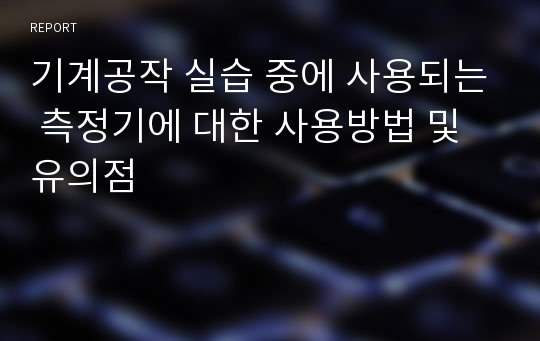 REPORT

기계공작 실습 중에 사용되는 측정기에 대한 사용방법 및 유의점